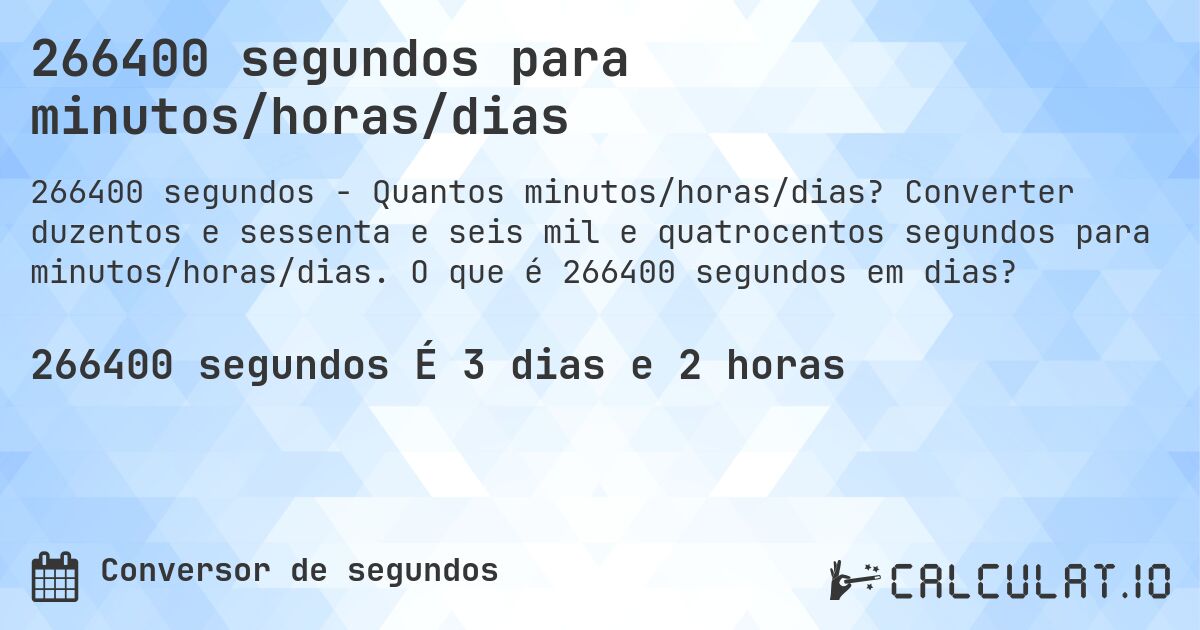 266400 segundos para minutos/horas/dias

266400 segundos - Quantos minutos/horas/dias? Converter duzentos e sessenta e seis mil e quatrocentos segundos para minutos/horas/dias. O que é 266400 segundos em dias?

266400 segundos É 3 dias e 2 horas

Conversor de segundos

CALCULAT.IO